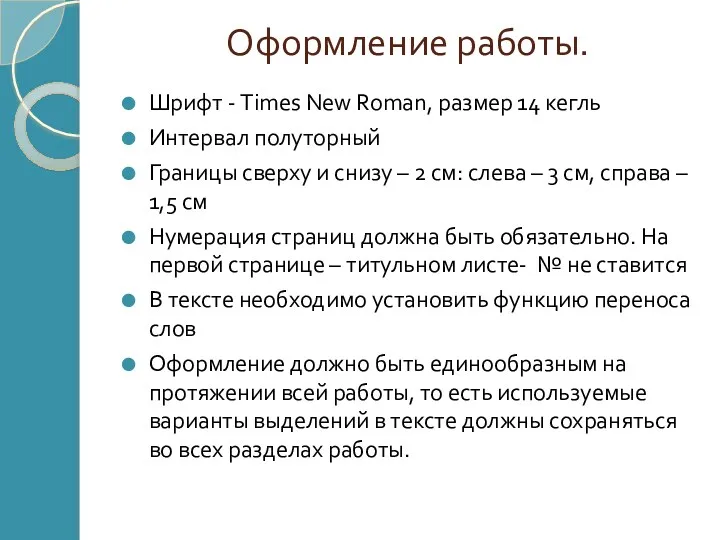 Оформление работы.

Шрифт - Times New Roman, размер 14 кегль

Интервал полуторный

Границы сверху и снизу – 2 см: слева – 3 см, справа – 1,5 см

Нумерация страниц должна быть обязательно. На первой странице – титульном листе- № не ставится

В тексте необходимо установить функцию переноса слов

Оформление должно быть единообразным на протяжении всей работы, то есть используемые варианты выделений в тексте должны сохраняться во всех разделах работы.